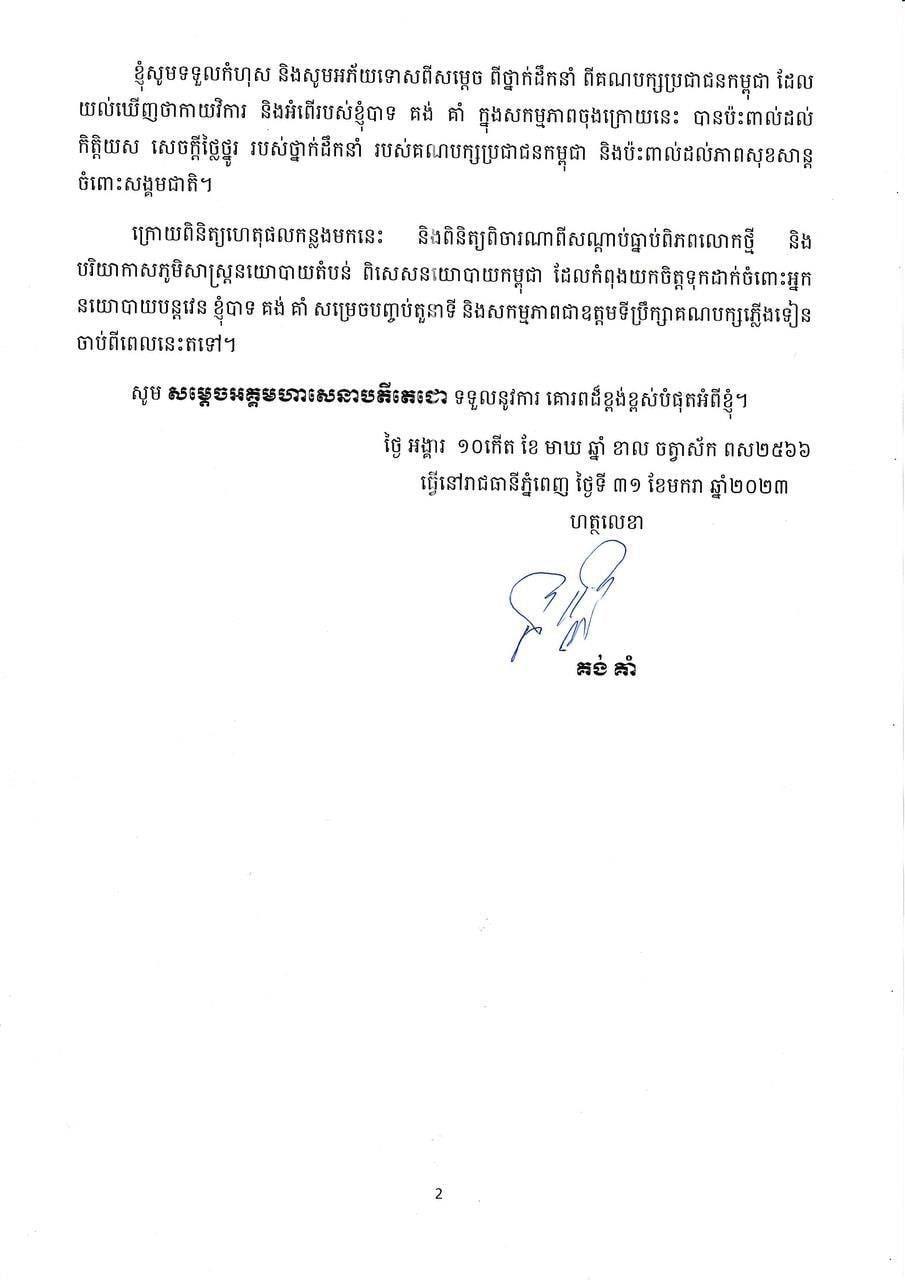 ខ្ញុំសូមទទួលកំហុស និងសូមអភ័យទោសពីសម្តេច ពីថ្នាក់ដឹកនាំ ពីគណបក្សប្រជាជនកម្ពុជា ដែលយល់ឃើញថាកាយវិការ និងអំពើរបស់ខ្ញុំបាទ គង់ គាំ ក្នុងសកម្មភាពចុងក្រោយនេះ បានប៉ះពាល់ដល់កិត្តិយស សេចក្តីថ្លៃថ្នូរ របស់ថ្នាក់ដឹកនាំ របស់គណបក្សប្រជាជនកម្ពុជា និងប៉ះពាល់ដល់ភាពសុខសាន្តចំពោះសង្គមជាតិ។

ក្រោយពិនិត្យហេតុផលកន្លងមកនេះ និងពិនិត្យពិចារណាពីសណ្តាប់ធ្នាប់ពិភពលោកថ្មី និងបរិយាកាសភូមិសាស្ត្រនយោបាយតំបន់ ពិសេសនយោបាយកម្ពុជា ដែលកំពុងយកចិត្តទុកដាក់ចំពោះអ្នកនយោបាយបន្តវេន ខ្ញុំបាទ គង់ គាំ សម្រេចបញ្ចប់តួនាទី និងសកម្មភាពជាឧត្តមទីប្រឹក្សាគណបក្សភ្លើងទៀន ចាប់ពីពេលនេះតទៅ។

សូម សម្តេចអគ្គមហាសេនាបតីតេជោ ទទួលនូវការ គោរពដ៏ខ្ពង់ខ្ពស់បំផុតអំពីខ្ញុំ។

ថ្ងៃ អង្គារ ១០កើត ខែ មាឃ ឆ្នាំ ខាល ចត្វាស័ក ពស២៥៦៦
ធ្វើនៅរាជធានីភ្នំពេញ ថ្ងៃទី ៣១ ខែមករា ឆ្នាំ២០២៣
ហត្ថលេខា

គង់ គាំ

2